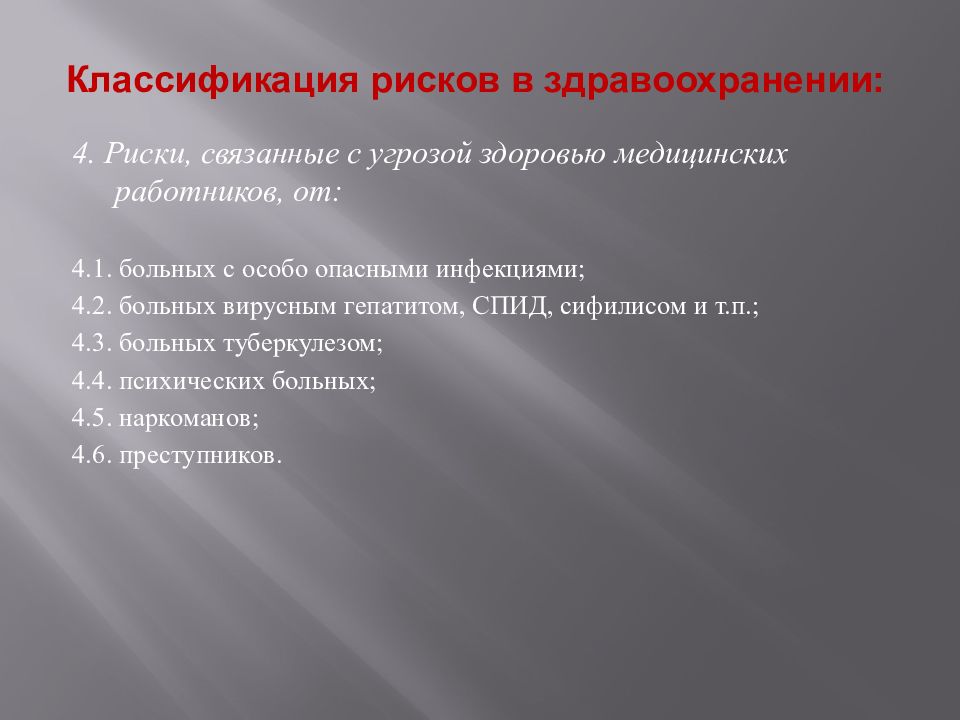 Классификация рисков в здравоохранении:

4. Риски, связанные с угрозой здоровью медицинских работников, от:

4.1. больных с особо опасными инфекциями;
4.2. больных вирусным гепатитом, СПИД, сифилисом и т.п.;
4.3. больных туберкулезом;
4.4. психических больных;
4.5. наркоманов;
4.6. преступников.